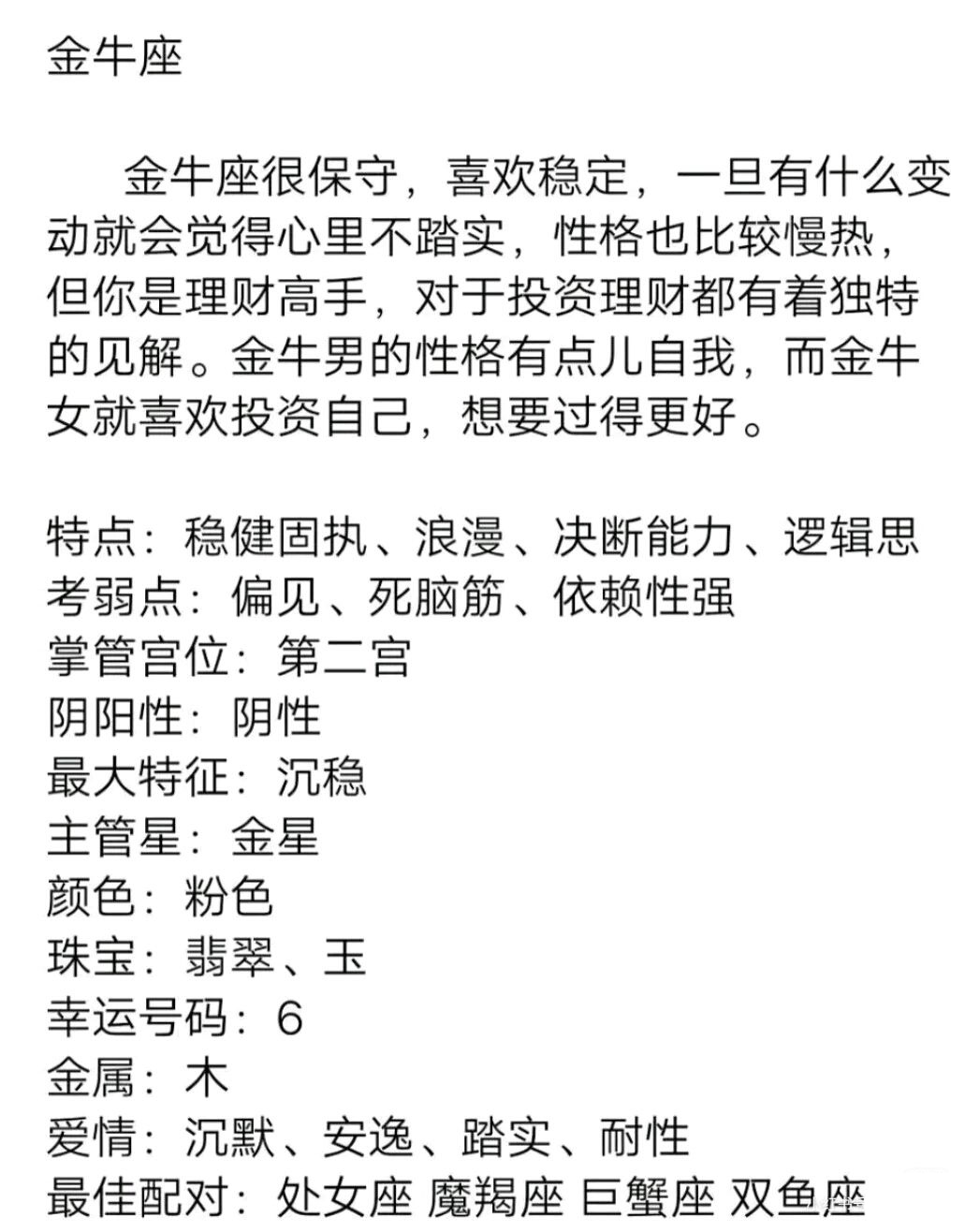 金牛座

金牛座很保守，喜欢稳定，一旦有什么变动就会觉得心里不踏实，性格也比较慢热，但你是理财高手，对于投资理财都有着独特的见解。金牛男的性格有点儿自我，而金牛女就喜欢投资自己，想要过得更好。

特点：稳健固执、浪漫、决断能力、逻辑思考弱点：偏见、死脑筋、依赖性强
掌管宫位：第二宫
阴阳性：阴性
最大特征：沉稳
主管星：金星
颜色：粉色
珠宝：翡翠、玉
幸运号码：6
金属：木
爱情：沉默、安逸、踏实、耐性
最佳配对：处女座 魔羯座 巨蟹座 双鱼座